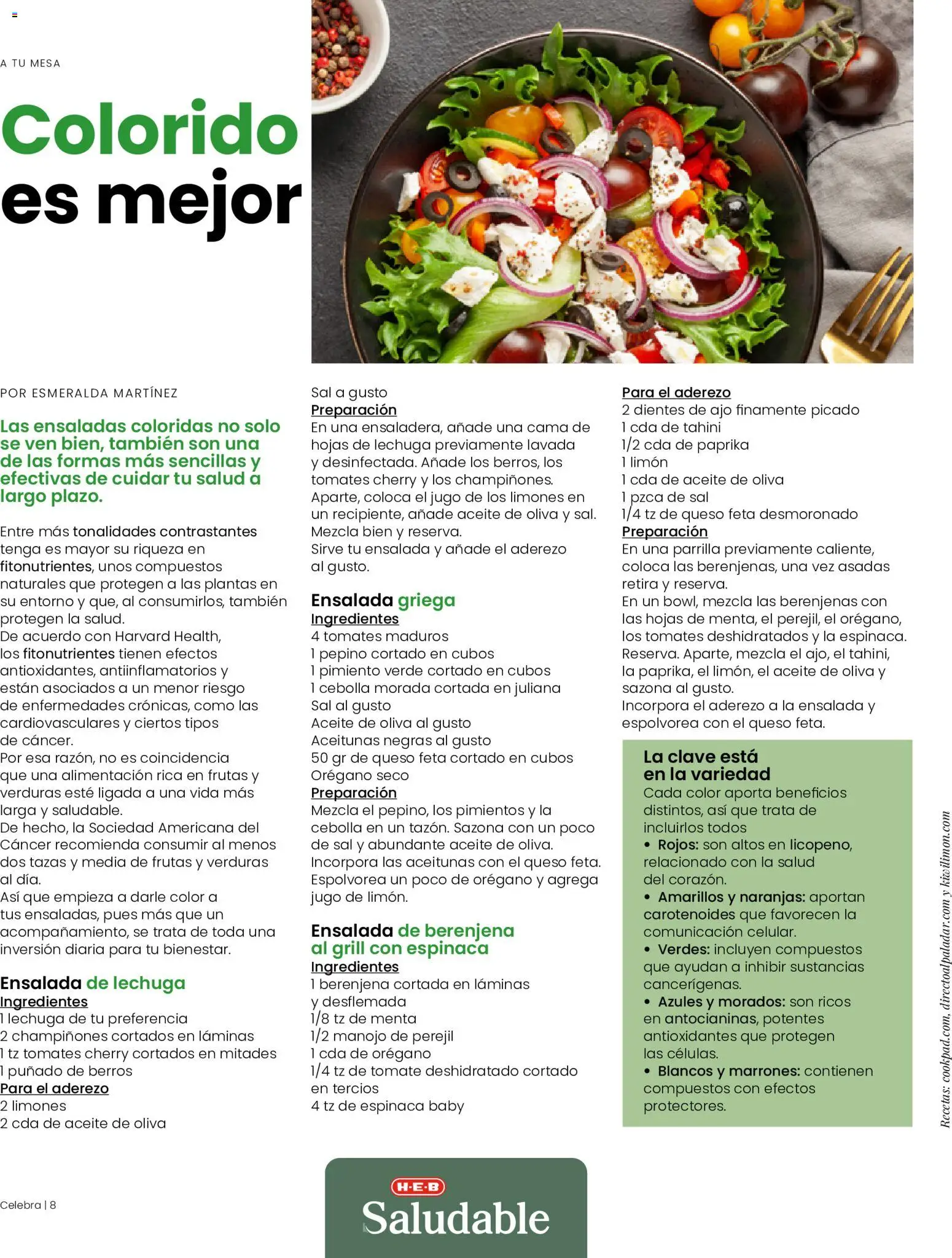 A TU MESA

Colorido es mejor

POR ESMERALDA MARTÍNEZ

Las ensaladas coloridas no solo se ven bien, también son una de las formas más sencillas y efectivas de cuidar tu salud a largo plazo.

Entre más tonalidades contrastantes tenga es mayor su riqueza en fitonutrientes, unos compuestos naturales que protegen a las plantas en su entorno y que, al consumirlos, también protegen la salud.
De acuerdo con Harvard Health, los fitonutrientes tienen efectos antioxidantes, antiinflamatorios y están asociados a un menor riesgo de enfermedades crónicas, como las cardiovasculares y ciertos tipos de cáncer.
Por esa razón, no es coincidencia que una alimentación rica en frutas y verduras esté ligada a una vida más larga y saludable.
De hecho, la Sociedad Americana del Cáncer recomienda consumir al menos dos tazas y media de frutas y verduras al día.
Así que empieza a darle color a tus ensaladas, pues más que un acompañamiento, se trata de toda una inversión diaria para tu bienestar.

Ensalada de lechuga
Ingredientes
1 lechuga de tu preferencia
2 champiñones cortados en láminas
1 tz tomates cherry cortados en mitades
1 puñado de berros
Para el aderezo
2 limones
2 cda de aceite de oliva
Sal a gusto
Preparación
En una ensaladera, añade una cama de hojas de lechuga previamente lavada y desinfectada. Añade los berros, los tomates cherry y los champiñones.
Aparte, coloca el jugo de los limones en un recipiente, añade aceite de oliva y sal. Mezcla bien y reserva.
Sirve tu ensalada y añade el aderezo al gusto.

Ensalada griega
Ingredientes
4 tomates maduros
1 pepino cortado en cubos
1 pimiento verde cortado en cubos
1 cebolla morada cortada en juliana
Sal al gusto
Aceite de oliva al gusto
Aceitunas negras al gusto
50 gr de queso feta cortado en cubos
Orégano seco
Preparación
Mezcla el pepino, los pimientos y la cebolla en un tazón. Sazona con un poco de sal y abundante aceite de oliva.
Incorpora las aceitunas con el queso feta.
Espolvorea un poco de orégano y agrega jugo de limón.

Ensalada de berenjena al grill con espinaca
Ingredientes
1 berenjena cortada en láminas y desflemada
1/8 tz de menta
1/2 manojo de perejil
1 cda de orégano
1/4 tz de tomate deshidratado cortado en tercios
4 tz de espinaca baby
Para el aderezo
2 dientes de ajo finamente picado
1 cda de tahini
1/2 cda de paprika
1 limón
1 cda de aceite de oliva
1 pzca de sal
1/4 tz de queso feta desmoronado
Preparación
En una parrilla previamente caliente, coloca las berenjenas, una vez asadas retira y reserva.
En un bowl, mezcla las berenjenas con las hojas de menta, el perejil, el orégano, los tomates deshidratados y la espinaca. Reserva. Aparte, mezcla el ajo, el tahini, la paprika, el limón, el aceite de oliva y sazona al gusto.
Incorpora el aderezo a la ensalada y espolvorea con el queso feta.

La clave está en la variedad
Cada color aporta beneficios distintos, así que trata de incluirlos todos
• Rojos: son altos en licopeno, relacionado con la salud del corazón.
• Amarillos y naranjas: aportan carotenoides que favorecen la comunicación celular.
• Verdes: incluyen compuestos que ayudan a inhibir sustancias cancerígenas.
• Azules y morados: son ricos en antocianinas, potentes antioxidantes que protegen las células.
• Blancos y marrones: contienen compuestos con efectos protectores.

Recetas: cookpad.com, directoalpaladar.com y kiwilimon.com

Celebra | 8

H-E-B
Saludable